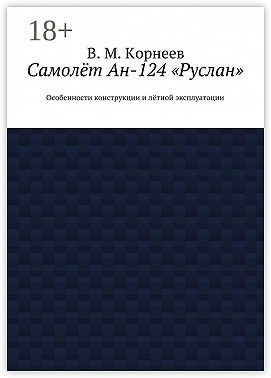 18+

В. М. Корнеев

Самолёт Ан-124 «Руслан»

Особенности конструкции и лётной эксплуатации